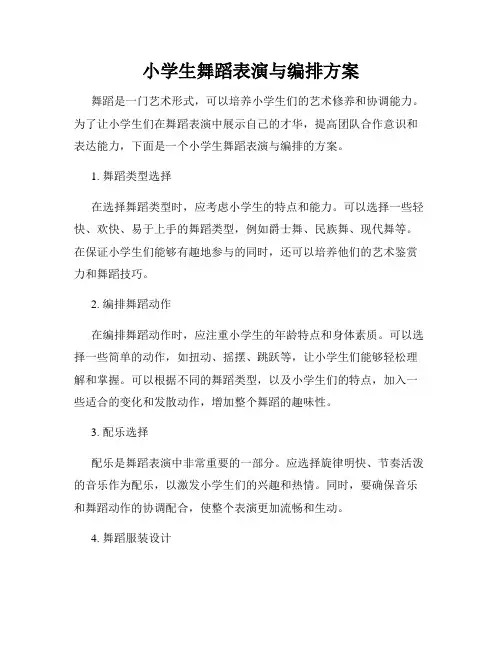 小学生舞蹈表演与编排方案

舞蹈是一门艺术形式，可以培养小学生们的艺术修养和协调能力。为了让小学生们在舞蹈表演中展示自己的才华，提高团队合作意识和表达能力，下面是一个小学生舞蹈表演与编排的方案。

1. 舞蹈类型选择

在选择舞蹈类型时，应考虑小学生的特点和能力。可以选择一些轻快、欢快、易于上手的舞蹈类型，例如爵士舞、民族舞、现代舞等。在保证小学生们能够有趣地参与的同时，还可以培养他们的艺术鉴赏力和舞蹈技巧。

2. 编排舞蹈动作

在编排舞蹈动作时，应注重小学生的年龄特点和身体素质。可以选择一些简单的动作，如扭动、摇摆、跳跃等，让小学生们能够轻松理解和掌握。可以根据不同的舞蹈类型，以及小学生们的特点，加入一些适合的变化和发散动作，增加整个舞蹈的趣味性。

3. 配乐选择

配乐是舞蹈表演中非常重要的一部分。应选择旋律明快、节奏活泼的音乐作为配乐，以激发小学生们的兴趣和热情。同时，要确保音乐和舞蹈动作的协调配合，使整个表演更加流畅和生动。

4. 舞蹈服装设计